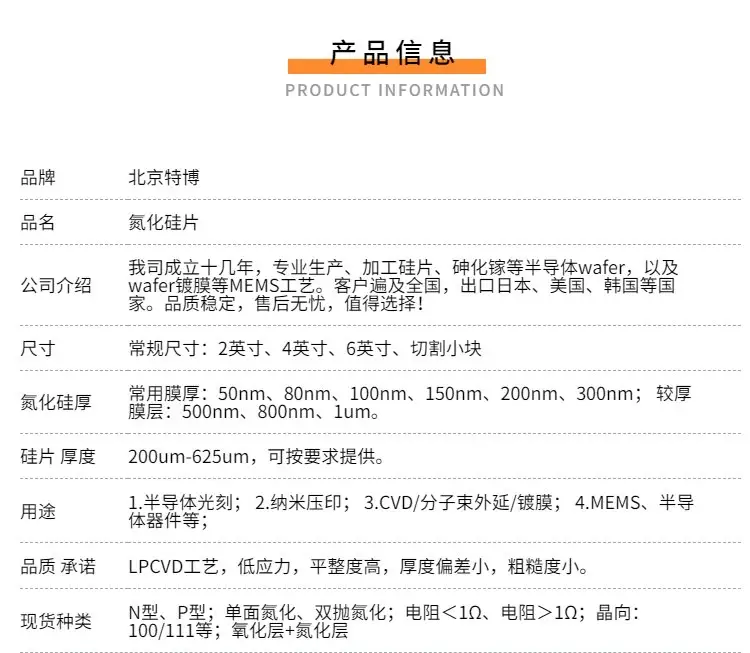 产品信息

PRODUCT INFORMATION

品牌
北京特博

品名
氮化硅片

公司介绍
我司成立十几年，专业生产、加工硅片、砷化镓等半导体wafer，以及wafer镀膜等MEMS工艺。客户遍及全国，出口日本、美国、韩国等国家。品质稳定，售后无忧，值得选择！

尺寸
常规尺寸：2英寸、4英寸、6英寸、切割小块

氮化硅厚
常用膜厚：50nm、80nm、100nm、150nm、200nm、300nm；较厚膜层：500nm、800nm、1um。

硅片 厚度
200um-625um，可按要求提供。

用途
1.半导体光刻；2.纳米压印；3.CVD/分子束外延/镀膜；4.MEMS、半导体器件等；

品质 承诺
LPCVD工艺，低应力，平整度高，厚度偏差小，粗糙度小。

现货种类
N型、P型；单面氮化、双抛氮化；电阻＜1Ω、电阻＞1Ω；晶向：100/111等；氧化层+氮化层